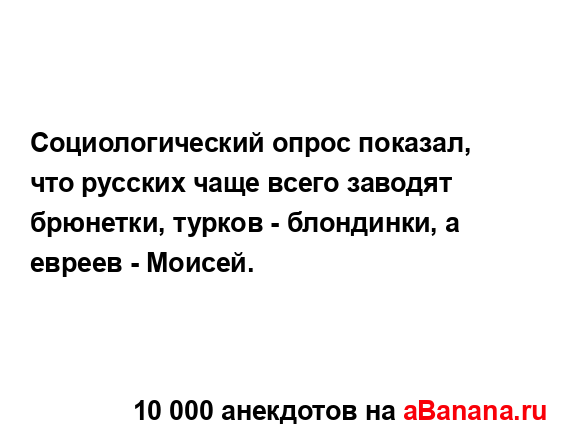 Социологический опрос показал, что русских чаще всего заводят брюнетки, турков - блондинки, а евреев - Моисей.

10 000 анекдотов на aBanana.ru